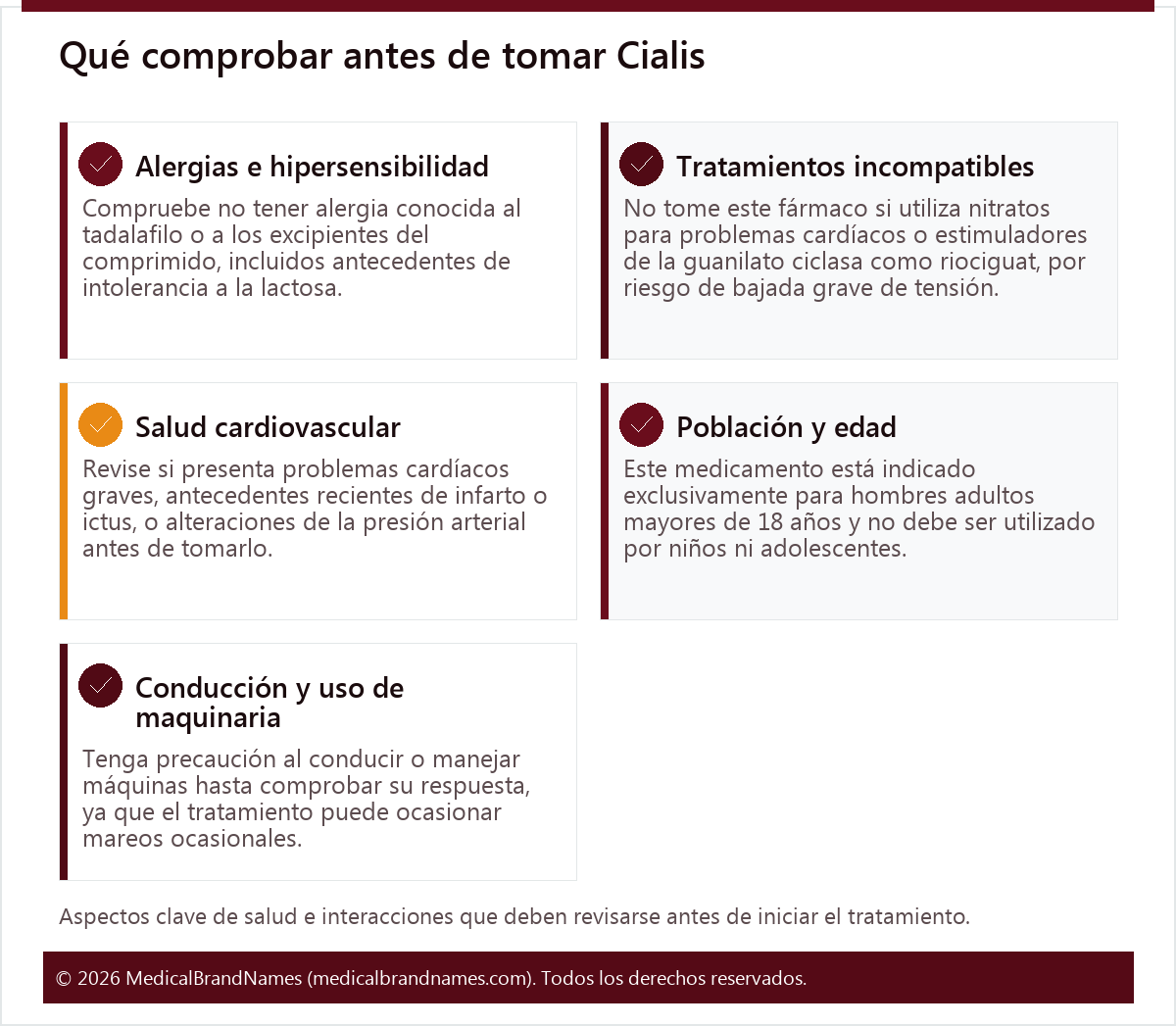 Qué comprobar antes de tomar Cialis

Alergias e hipersensibilidad

Compruebe no tener alergia conocida al tadalafilo o a los excipientes del comprimido, incluidos antecedentes de intolerancia a la lactosa.

Tratamientos incompatibles

No tome este fármaco si utiliza nitratos para problemas cardíacos o estimuladores de la guanilato ciclasa como riociguat, por riesgo de bajada grave de tensión.

Salud cardiovascular

Revise si presenta problemas cardíacos graves, antecedentes recientes de infarto o ictus, o alteraciones de la presión arterial antes de tomarlo.

Población y edad

Este medicamento está indicado exclusivamente para hombres adultos mayores de 18 años y no debe ser utilizado por niños ni adolescentes.

Conducción y uso de maquinaria

Tenga precaución al conducir o manejar máquinas hasta comprobar su respuesta, ya que el tratamiento puede ocasionar mareos ocasionales.

Aspectos clave de salud e interacciones que deben revisarse antes de iniciar el tratamiento.

© 2026 MedicalBrandNames (medicalbrandnames.com). Todos los derechos reservados.